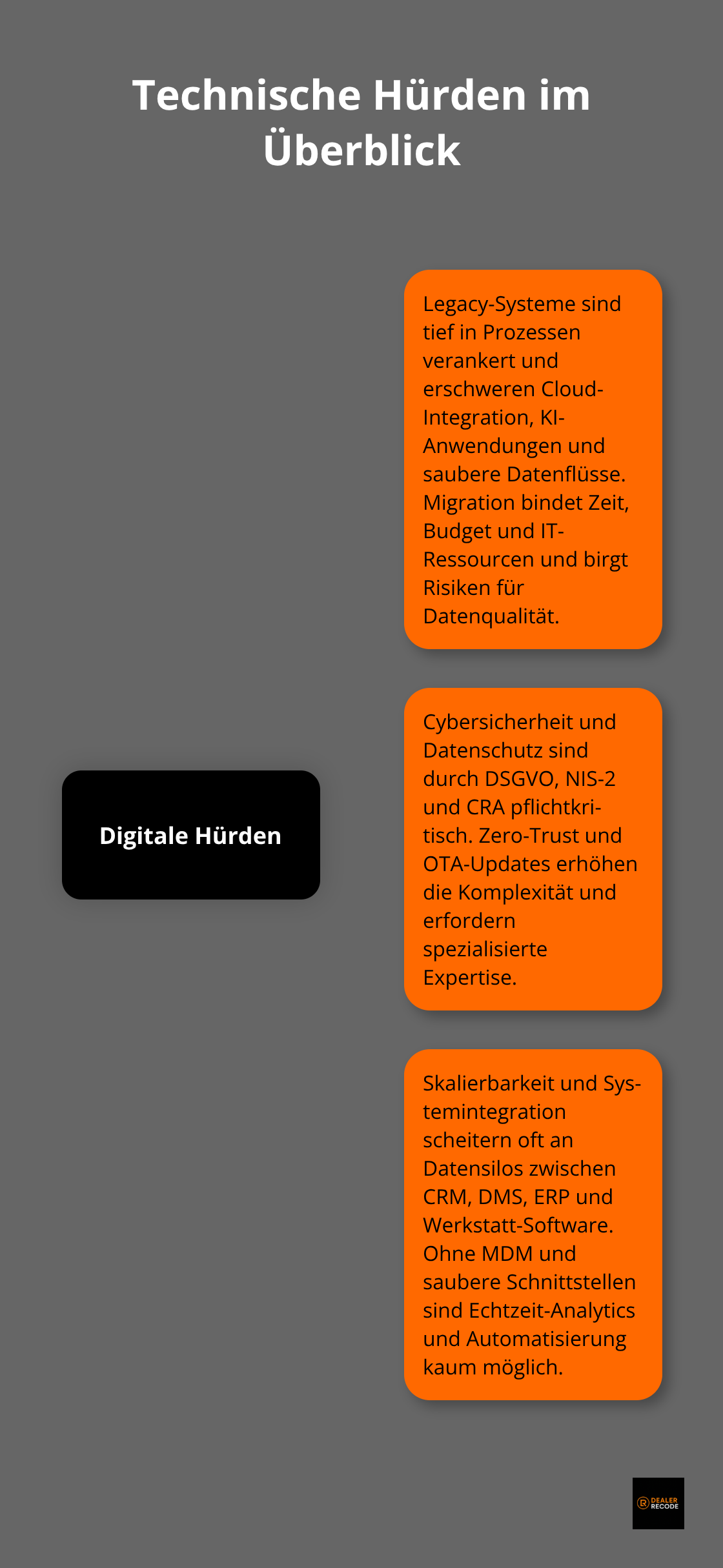 Technische Hürden im Überblick

Digitale Hürden

Legacy-Systeme sind tief in Prozessen verankert und erschweren Cloud-Integration, KI-Anwendungen und saubere Datenflüsse. Migration bindet Zeit, Budget und IT-Ressourcen und birgt Risiken für Datenqualität.

Cybersicherheit und Datenschutz sind durch DSGVO, NIS-2 und CRA pflichtkritisch. Zero-Trust und OTA-Updates erhöhen die Komplexität und erfordern spezialisierte Expertise.

Skalierbarkeit und Systemintegration scheitern oft an Datensilos zwischen CRM, DMS, ERP und Werkstatt-Software. Ohne MDM und saubere Schnittstellen sind Echtzeit-Analytics und Automatisierung kaum möglich.

DEALER RECODE